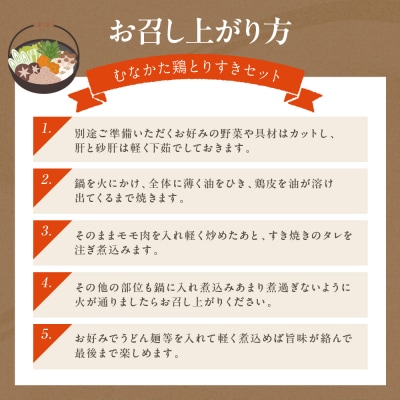 お召し上がり方

むなかた鶏とりすきセット

1.
別途ご準備いただくお好みの野菜や具材はカットし、肝と砂肝は軽く下茹でしておきます。

2.
鍋を火にかけ、全体に薄く油をひき、鶏皮を油が溶け出てくるまで焼きます。

3.
そのままモモ肉を入れ軽く炒めたあと、すき焼きのタレを注ぎ煮込みます。

4.
その他の部位も鍋に入れ煮込みあまり煮過ぎないように火が通りましたらお召し上がりください。

5.
お好みでうどん麺等を入れて軽く煮込めば旨味が絡んで最後まで楽しめます。